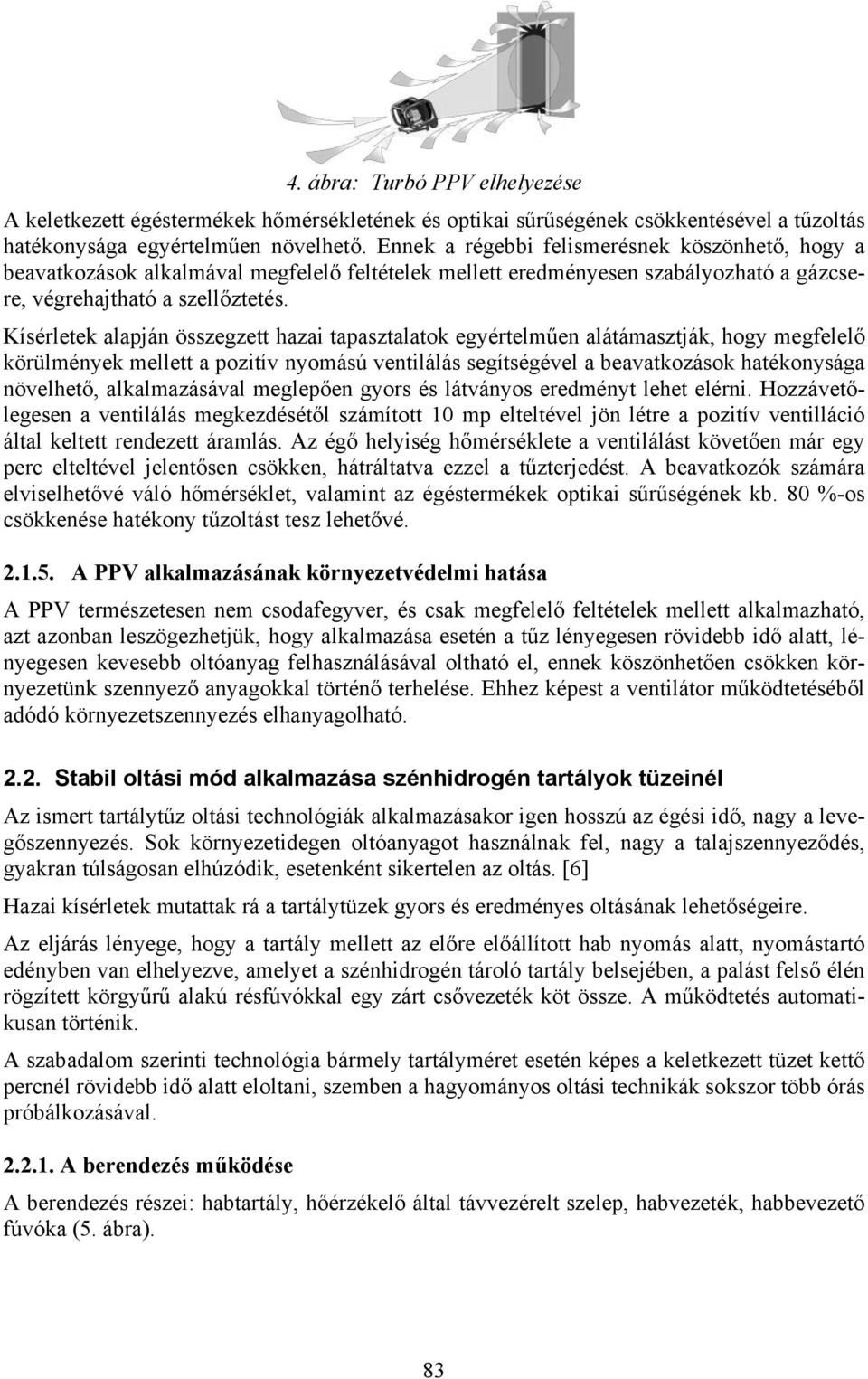 4. ábra: Turbó PPV elhelyezése

A keletkezett égéstermékek hőmérsékletének és optikai sűrűségének csökkentésével a tűzoltás hatékonysága egyértelműen növelhető. Ennek a régebbi felismerésnek köszönhető, hogy a beavatkozások alkalmával megfelelő feltételek mellett eredményesen szabályozható a gázcsere, végrehajtható a szellőztetés.

Kísérletek alapján összegzett hazai tapasztalatok egyértelműen alátámasztják, hogy megfelelő körülmények mellett a pozitív nyomású ventilálás segítségével a beavatkozások hatékonysága növelhető, alkalmazásával meglepően gyors és látványos eredményt lehet elérni. Hozzávetőlegesen a ventilálás megkezdésétől számított 10 mp elteltével jön létre a pozitív ventilláció által keltett rendezett áramlás. Az égő helyiség hőmérséklete a ventilálást követően már egy perc elteltével jelentősen csökken, hátráltatva ezzel a tűzterjedést. A beavatkozók számára elviselhetővé váló hőmérséklet, valamint az égéstermékek optikai sűrűségének kb. 80 %-os csökkenése hatékony tűzoltást tesz lehetővé.

2.1.5. A PPV alkalmazásának környezetvédelmi hatása

A PPV természetesen nem csodafegyver, és csak megfelelő feltételek mellett alkalmazható, azt azonban leszögezhetjük, hogy alkalmazása esetén a tűz lényegesen rövidebb idő alatt, lényegesen kevesebb oltóanyag felhasználásával oltható el, ennek köszönhetően csökken környezetünk szennyező anyagokkal történő terhelése. Ehhez képest a ventilátor működtetéséből adódó környezetszennyezés elhanyagolható.

2.2. Stabil oltási mód alkalmazása szénhidrogén tartályok tüzeinél

Az ismert tartálytűz oltási technológiák alkalmazásakor igen hosszú az égési idő, nagy a levegőszennyezés. Sok környezetidegen oltóanyagot használnak fel, nagy a talajszennyeződés, gyakran túlságosan elhúzódik, esetenként sikertelen az oltás. [6]

Hazai kísérletek mutattak rá a tartálytüzek gyors és eredményes oltásának lehetőségeire.

Az eljárás lényege, hogy a tartály mellett az előre előállított hab nyomás alatt, nyomástartó edényben van elhelyezve, amelyet a szénhidrogén tároló tartály belsejében, a palást felső élén rögzített körgyűrű alakú résfúvókkal egy zárt csővezeték köt össze. A működtetés automatikusan történik.

A szabadalom szerinti technológia bármely tartályméret esetén képes a keletkezett tüzet kettő percnél rövidebb idő alatt eloltani, szemben a hagyományos oltási technikák sokszor több órás próbálkozásával.

2.2.1. A berendezés működése

A berendezés részei: habtartály, hőérzékelő által távvezérelt szelep, habvezeték, habbevezető fúvóka (5. ábra).

83